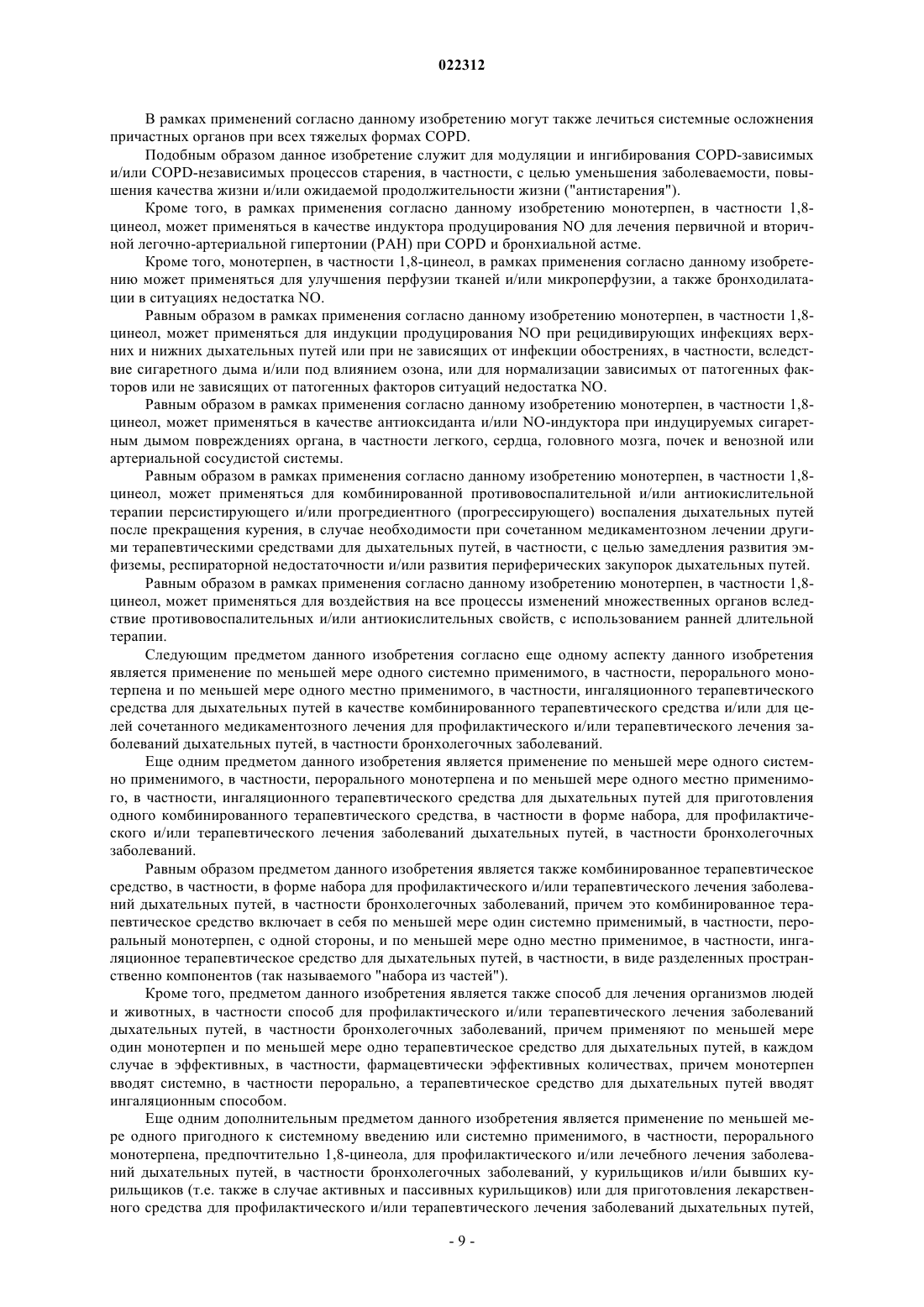 022312

В рамках применений согласно данному изобретению могут также лечиться системные осложнения причастных органов при всех тяжелых формах COPD.

Подобным образом данное изобретение служит для модуляции и ингибирования COPD-зависимых и/или COPD-независимых процессов старения, в частности, с целью уменьшения заболеваемости, повышения качества жизни и/или ожидаемой продолжительности жизни ("антистарения").

Кроме того, в рамках применения согласно данному изобретению монотерпен, в частности 1,8-цинеол, может применяться в качестве индуктора продуцирования NO для лечения первичной и вторичной легочно-артериальной гипертонии (PAH) при COPD и бронхиальной астме.

Кроме того, монотерпен, в частности 1,8-цинеол, в рамках применения согласно данному изобретению может применяться для улучшения перфузии тканей и/или микроперфузии, а также бронходилатации в ситуациях недостатка NO.

Равным образом в рамках применения согласно данному изобретению монотерпен, в частности 1,8-цинеол, может применяться для индукции продуцирования NO при рецидивирующих инфекциях верхних и нижних дыхательных путей или при не зависящих от инфекции обострениях, в частности, вследствие сигаретного дыма и/или под влиянием озона, или для нормализации зависимых от патогенных факторов или не зависящих от патогенных факторов ситуаций недостатка NO.

Равным образом в рамках применения согласно данному изобретению монотерпен, в частности 1,8-цинеол, может применяться в качестве антиоксиданта и/или NO-индуктора при индуцируемых сигаретным дымом повреждениях органа, в частности легкого, сердца, головного мозга, почек и венозной или артериальной сосудистой системы.

Равным образом в рамках применения согласно данному изобретению монотерпен, в частности 1,8-цинеол, может применяться для комбинированной противовоспалительной и/или антиокислительной терапии персистирующего и/или прогредиентного (прогрессирующего) воспаления дыхательных путей после прекращения курения, в случае необходимости при сочетанном медикаментозном лечении другими терапевтическими средствами для дыхательных путей, в частности, с целью замедления развития эмфиземы, респираторной недостаточности и/или развития периферических закупорок дыхательных путей.

Равным образом в рамках применения согласно данному изобретению монотерпен, в частности 1,8-цинеол, может применяться для воздействия на все процессы изменений множественных органов вследствие противовоспалительных и/или антиокислительных свойств, с использованием ранней длительной терапии.

Следующим предметом данного изобретения согласно еще одному аспекту данного изобретения является применение по меньшей мере одного системно применимого, в частности, перорального монотерпена и по меньшей мере одного местно применимого, в частности, ингаляционного терапевтического средства для дыхательных путей в качестве комбинированного терапевтического средства и/или для целей сочетанного медикаментозного лечения для профилактического и/или терапевтического лечения заболеваний дыхательных путей, в частности бронхолегочных заболеваний.

Еще одним предметом данного изобретения является применение по меньшей мере одного системно применимого, в частности, перорального монотерпена и по меньшей мере одного местно применимого, в частности, ингаляционного терапевтического средства для дыхательных путей для приготовления одного комбинированного терапевтического средства, в частности в форме набора, для профилактического и/или терапевтического лечения заболеваний дыхательных путей, в частности бронхолегочных заболеваний.

Равным образом предметом данного изобретения является также комбинированное терапевтическое средство, в частности, в форме набора для профилактического и/или терапевтического лечения заболеваний дыхательных путей, в частности бронхолегочных заболеваний, причем это комбинированное терапевтическое средство включает в себя по меньшей мере один системно применимый, в частности, пероральный монотерпен, с одной стороны, и по меньшей мере одно местно применимое, в частности, ингаляционное терапевтическое средство для дыхательных путей, в частности, в виде разделенных пространственно компонентов (так называемого "набора из частей").

Кроме того, предметом данного изобретения является также способ для лечения организмов людей и животных, в частности способ для профилактического и/или терапевтического лечения заболеваний дыхательных путей, в частности бронхолегочных заболеваний, причем применяют по меньшей мере один монотерпен и по меньшей мере одно терапевтическое средство для дыхательных путей, в каждом случае в эффективных, в частности, фармацевтически эффективных количествах, причем монотерпен вводят системно, в частности перорально, а терапевтическое средство для дыхательных путей вводят ингаляционным способом.

Еще одним дополнительным предметом данного изобретения является применение по меньшей мере одного пригодного к системному введению или системно применимого, в частности, перорального монотерпена, предпочтительно 1,8-цинеола, для профилактического и/или лечебного лечения заболеваний дыхательных путей, в частности бронхолегочных заболеваний, у курильщиков и/или бывших курильщиков (т.е. также в случае активных и пассивных курильщиков) или для приготовления лекарственного средства для профилактического и/или терапевтического лечения заболеваний дыхательных путей,

- 9 -